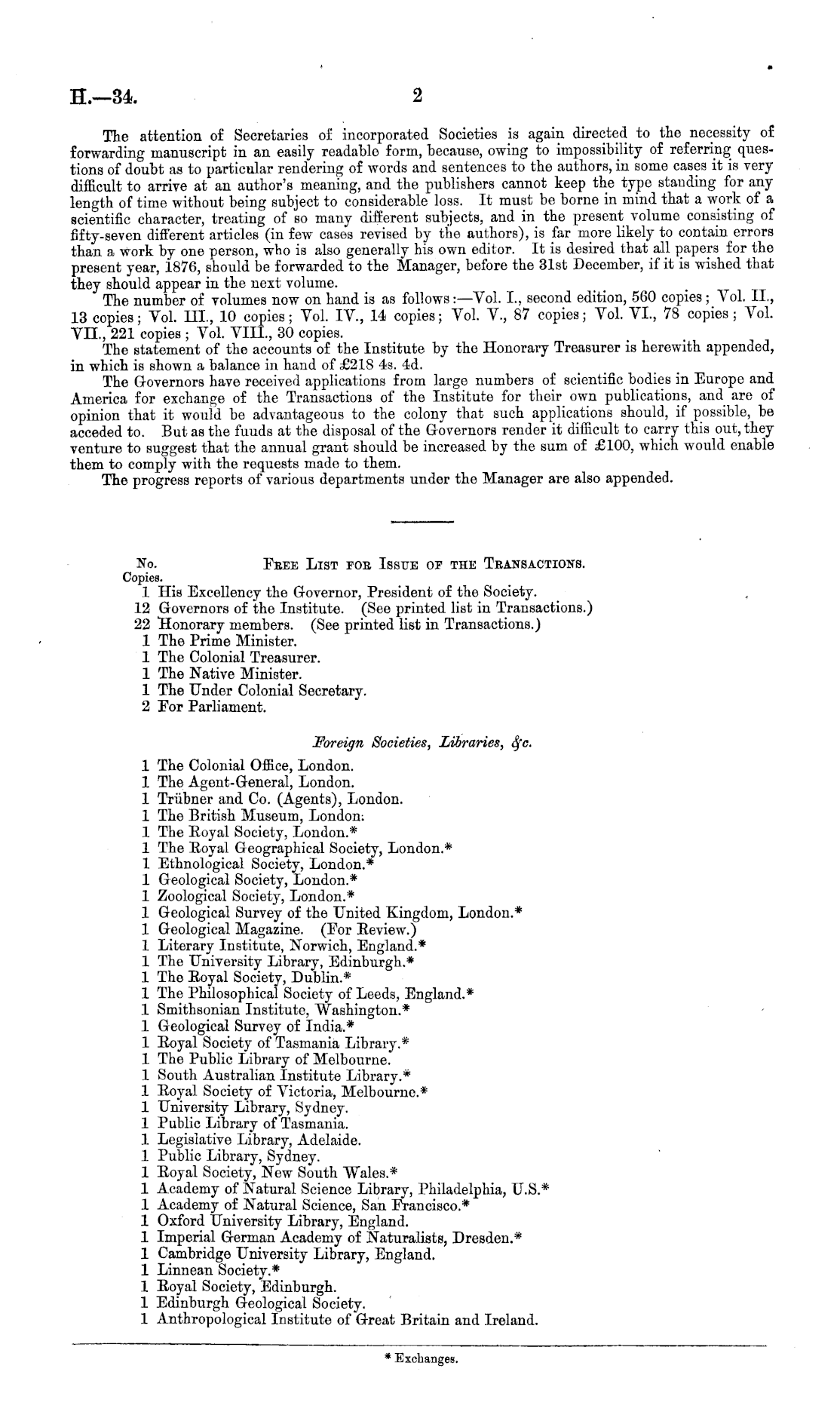 H.—34. 2

The attention of Secretaries of incorporated Societies is again directed to the necessity of forwarding manuscript in an easily readable form, because, owing to impossibility of referring questions of doubt as to particular rendering of words and sentences to the authors, in some cases it is very difficult to arrive at an author's meaning, and the publishers cannot keep the type standing for any length of time without being subject to considerable loss. It must be borne in mind that a work of a scientific character, treating of so many different subjects, and in the present volume consisting of fifty-seven different articles (in few cases revised by the authors), is far more likely to contain errors than a work by one person, who is also generally his own editor. It is desired that all papers for the present year, 1876, should be forwarded to the Manager, before the 31st December, if it is wished that they should appear in the next volume.

The number of volumes now on hand is as follows:—Vol. I., second edition, 560 copies; Vol. II., 13 copies; Vol. III., 10 copies; Vol. IV., 14 copies; Vol. V., 87 copies; Vol. VI., 78 copies; Vol. VII., 221 copies; Vol. VIII., 30 copies.

The statement of the accounts of the Institute by the Honorary Treasurer is herewith appended, in which is shown a balance in hand of £218 4s. 4d.

The Governors have received applications from large numbers of scientific bodies in Europe and America for exchange of the Transactions of the Institute for their own publications, and are of opinion that it would be advantageous to the colony that such applications should, if possible, be acceded to. But as the fuuds at the disposal of the Governors render it difficult to carry this out, they venture to suggest that the annual grant should be increased by the sum of £100, which would enable them to comply with the requests made to them.

The progress reports of various departments under the Manager are also appended.

No. Copies. FREE LIST FOR ISSUE OF THE TRANSACTIONS.
1 His Excellency the Governor, President of the Society.
12 Governors of the Institute. (See printed list in Transactions.)
22 Honorary members. (See printed list in Transactions.)
1 The Prime Minister.
1 The Colonial Treasurer.
1 The Native Minister.
1 The Under Colonial Secretary.
2 For Parliament.

Foreign Societies, Libraries, &c.

1 The Colonial Office, London.
1 The Agent-General, London.
1 Trübner and Co. (Agents), London.
1 The British Museum, London.
1 The Royal Society, London.*
1 The Royal Geographical Society, London.*
1 Ethnological Society, London.*
1 Geological Society, London.*
1 Zoological Society, London.*
1 Geological Survey of the United Kingdom, London.*
1 Geological Magazine. (For Review.)
1 Literary Institute, Norwich, England.*
1 The University Library, Edinburgh.*
1 The Royal Society, Dublin.*
1 The Philosophical Society of Leeds, England.*
1 Smithsonian Institute, Washington.*
1 Geological Survey of India.*
1 Royal Society of Tasmania Library.*
1 The Public Library of Melbourne.
1 South Australian Institute Library.*
1 Royal Society of Victoria, Melbourne.*
1 University Library, Sydney.
1 Public Library of Tasmania.
1 Legislative Library, Adelaide.
1 Public Library, Sydney.
1 Royal Society, New South Wales.*
1 Academy of Natural Science Library, Philadelphia, U.S.*
1 Academy of Natural Science, San Francisco.*
1 Oxford University Library, England.
1 Imperial German Academy of Naturalists, Dresden.*
1 Cambridge University Library, England.
1 Linnean Society.*
1 Royal Society, Edinburgh.
1 Edinburgh Geological Society.
1 Anthropological Institute of Great Britain and Ireland.

* Exchanges.